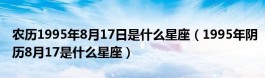 农历1995年8月17日是什么星座（1995年阴历8月17是什么星座）